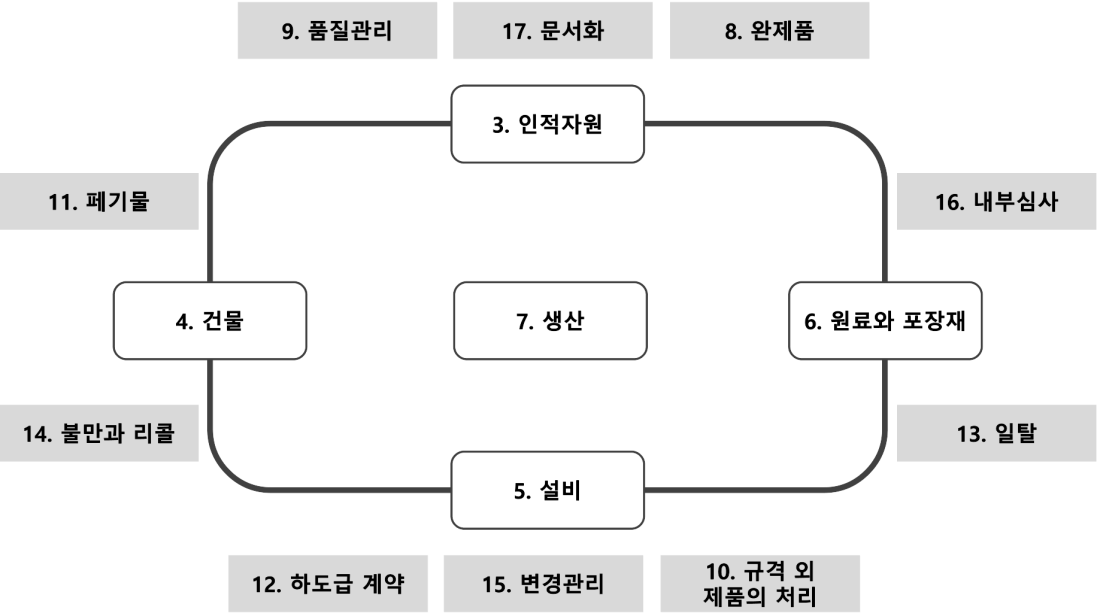 9. 품질관리

17. 문서화

8. 완제품

3. 인적자원

11. 폐기물

16. 내부심사

4. 건물

7. 생산

6. 원료와 포장재

14. 불만과 리콜

13. 일탈

5. 설비

12. 하도급 계약

15. 변경관리

10. 규격 외 제품의 처리